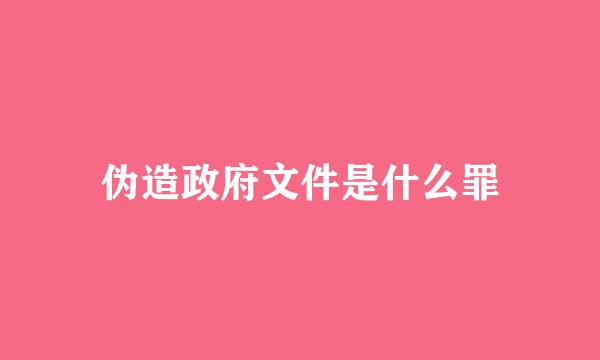 伪造政府文件是什么罪